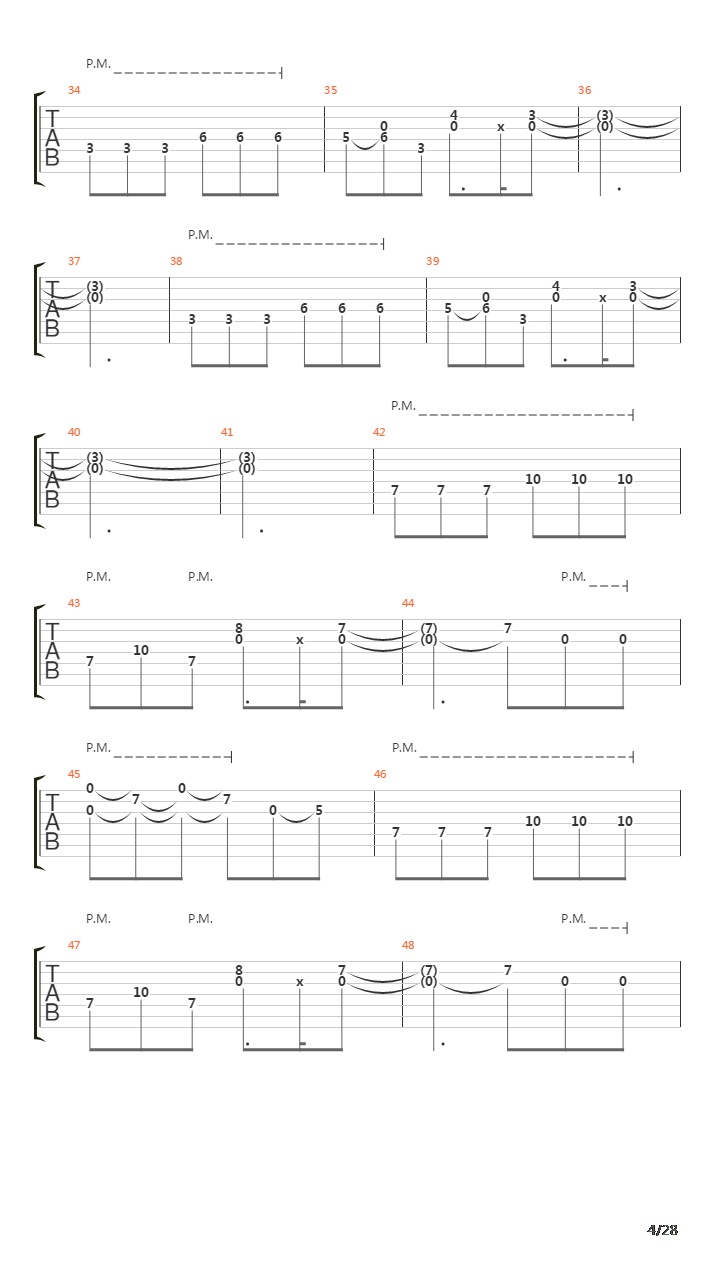 P.M.

34 35 36

T
A
B

3 3 3 6 6 6 5 0 6 3 4 0 x 3 0 (3) (0)

P.M.

37 38 39

T
A
B

(3) (0) 3 3 3 6 6 6 5 0 6 3 4 0 x 3 0

P.M.

40 41 42

T
A
B

(3) (0) (3) (0) 7 7 7 10 10 10

P.M. P.M. P.M.

43 44

T
A
B

7 10 7 8 0 x 7 0 (7) (0) 7 0 0

P.M. P.M.

45 46

T
A
B

0 0 7 0 7 0 5 7 7 7 10 10 10

P.M. P.M. P.M.

47 48

T
A
B

7 10 7 8 0 x 7 0 (7) (0) 7 0 0

4/28